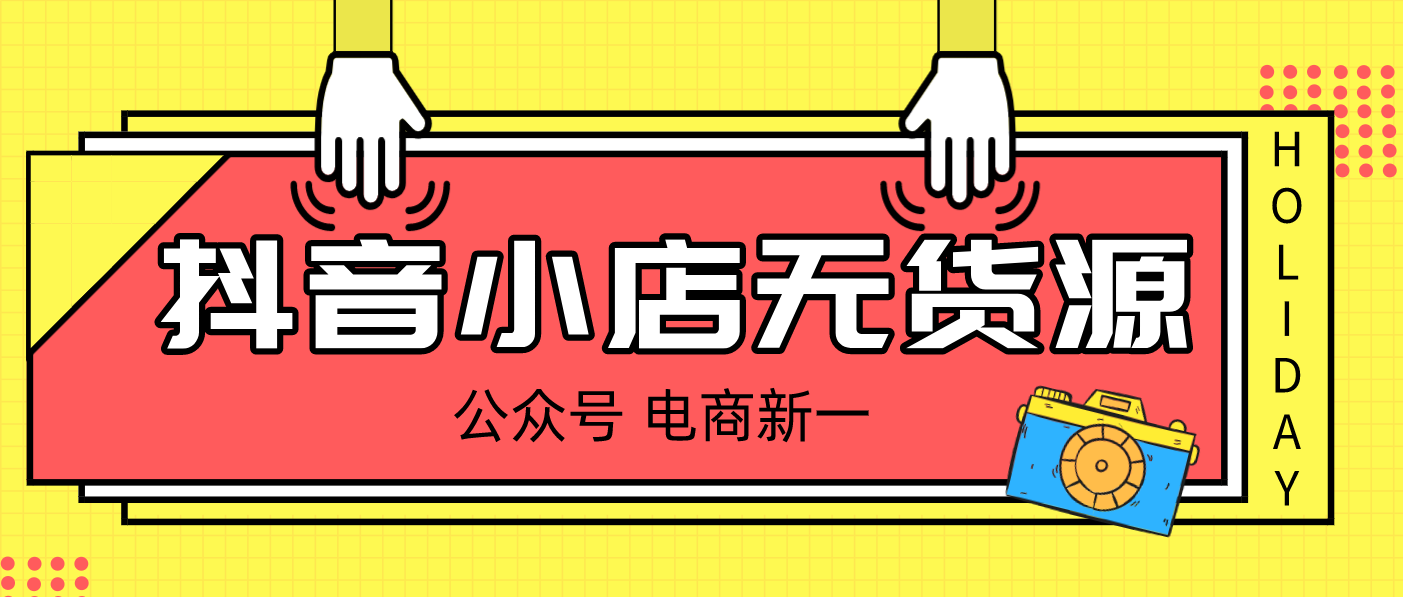 抖音小店无货源

公众号 电商新一

HOLIDAY